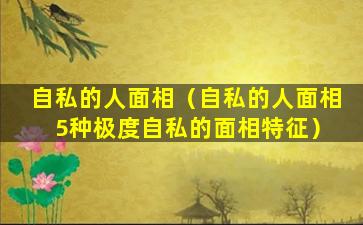 自私的人面相（自私的人面相5种极度自私的面相特征）